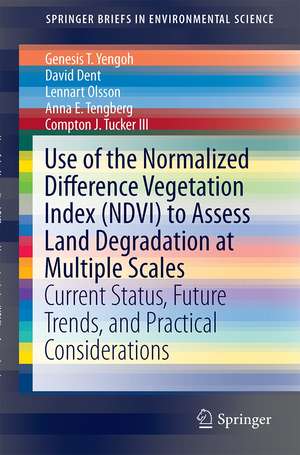 SPRINGER BRIEFS IN ENVIRONMENTAL SCIENCE

Genesis T. Yengoh
David Dent
Lennart Olsson
Anna E. Tengberg
Compton J. Tucker III

Use of the Normalized Difference Vegetation Index (NDVI) to Assess Land Degradation at Multiple Scales

Current Status, Future Trends, and Practical Considerations

Springer